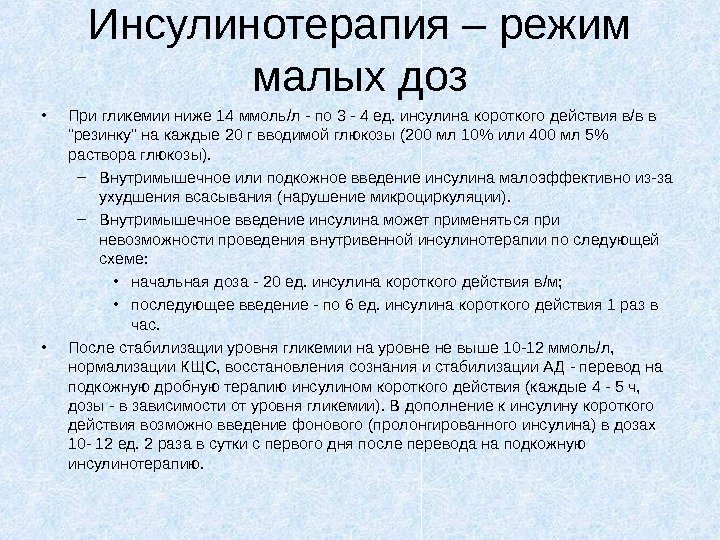 Инсулинотерапия – режим малых доз

• При гликемии ниже 14 ммоль/л - по 3 - 4 ед. инсулина короткого действия в/в в "резинку" на каждые 20 г вводимой глюкозы (200 мл 10% или 400 мл 5% раствора глюкозы).

– Внутримышечное или подкожное введение инсулина малоэффективно из-за ухудшения всасывания (нарушение микроциркуляции).

– Внутримышечное введение инсулина может применяться при невозможности проведения внутривенной инсулинотерапии по следующей схеме:

• начальная доза - 20 ед. инсулина короткого действия в/м;

• последующее введение - по 6 ед. инсулина короткого действия 1 раз в час.

• После стабилизации уровня гликемии на уровне не выше 10-12 ммоль/л, нормализации КЩС, восстановления сознания и стабилизации АД - перевод на подкожную дробную терапию инсулином короткого действия (каждые 4 - 5 ч, дозы - в зависимости от уровня гликемии). В дополнение к инсулину короткого действия возможно введение фонового (пролонгированного инсулина) в дозах 10- 12 ед. 2 раза в сутки с первого дня после перевода на подкожную инсулинотерапию.